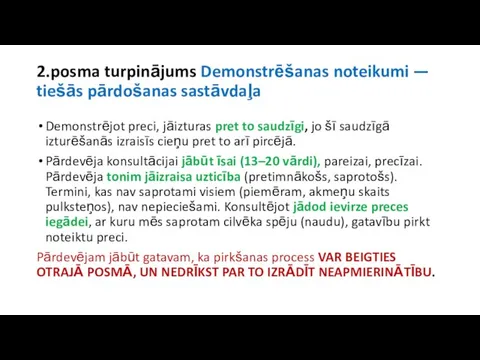 2.posma turpinājums Demonstrēšanas noteikumi — tiešās pārdošanas sastāvdaļa

• Demonstrējot preci, jāizturas pret to saudzīgi, jo šī saudzīgā izturēšanās izraisīs cieņu pret to arī pircējā.

• Pārdevēja konsultācijai jābūt īsai (13–20 vārdi), pareizai, precīzai. Pārdevēja tonim jāizraisa uzticība (pretimnākošs, saprotošs). Termini, kas nav saprotami visiem (piemēram, akmeņu skaits pulksteņos), nav nepieciešami. Konsultējot jādod ievirze preces iegādei, ar kuru mēs saprotam cilvēka spēju (naudu), gatavību pirkt noteiktu preci.

Pārdevējam jābūt gatavam, ka pirkšanas process VAR BEIGTIES OTRAJĀ POSMĀ, UN NEDRĪKST PAR TO IZRĀDĪT NEAPMIERINĀTĪBU.